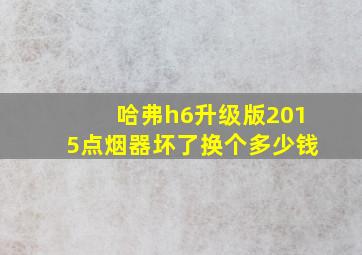 哈弗h6升级版2015点烟器坏了换个多少钱